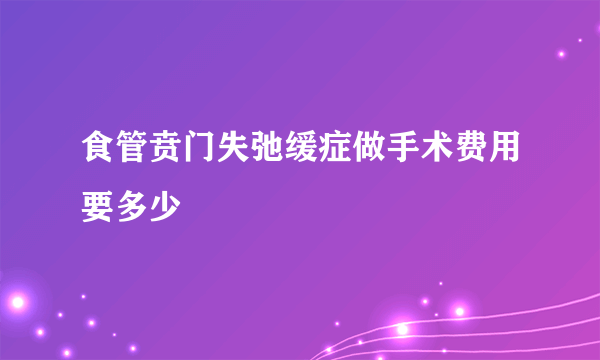 食管贲门失弛缓症做手术费用要多少